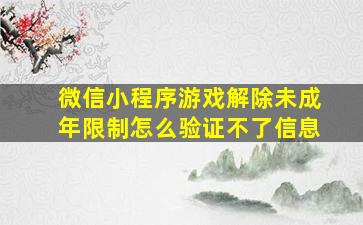 微信小程序游戏解除未成年限制怎么验证不了信息